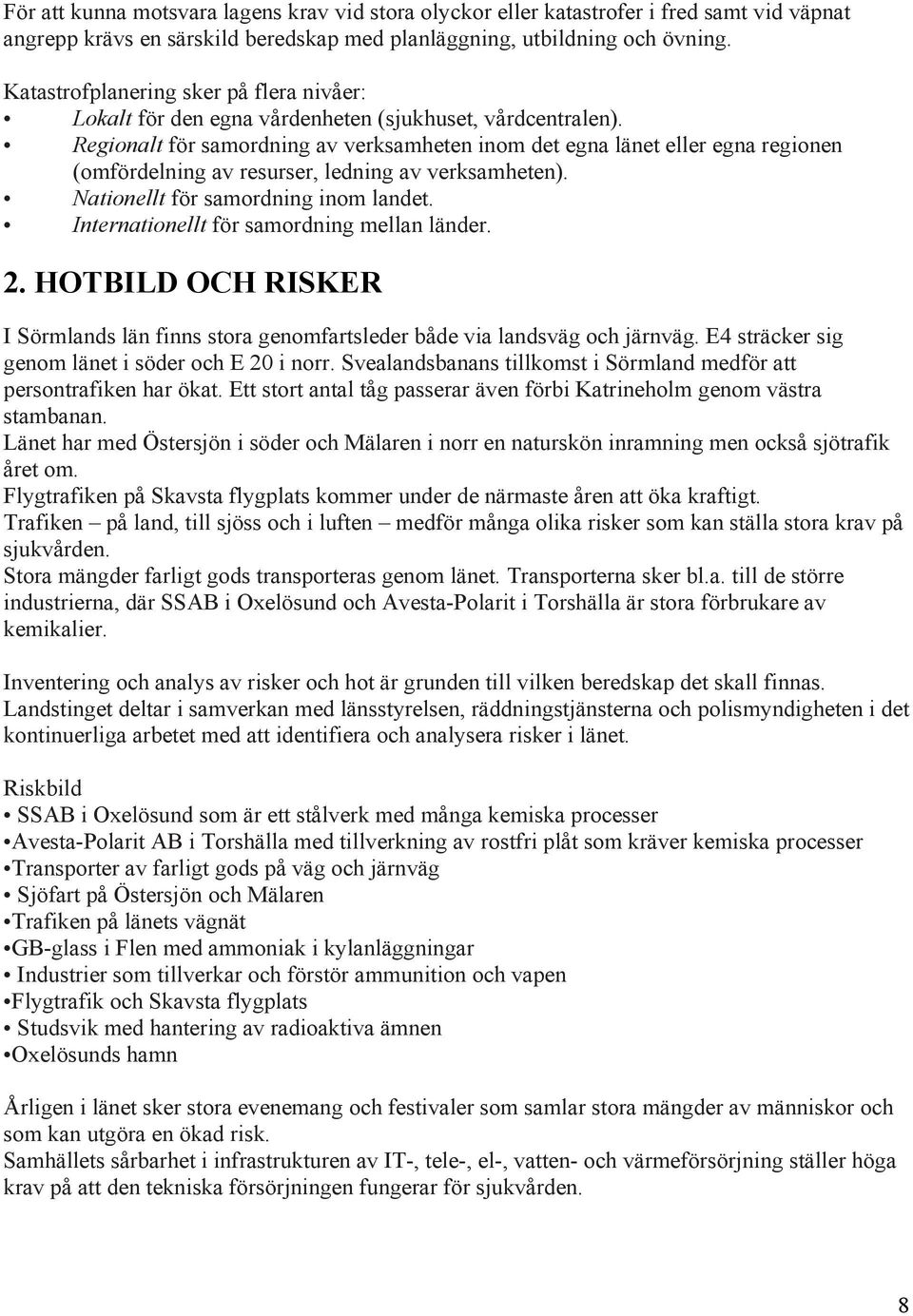 För att kunna motsvara lagens krav vid stora olyckor eller katastrofer i fred samt vid väpnat angrepp krävs en särskild beredskap med planläggning, utbildning och övning.

Katastrofplanering sker på flera nivåer:
• Lokalt för den egna vårdenheten (sjukhuset, vårdcentralen).
• Regionalt för samordning av verksamheten inom det egna länet eller egna regionen (omfördelning av resurser, ledning av verksamheten).
• Nationellt för samordning inom landet.
• Internationellt för samordning mellan länder.

2. HOTBILD OCH RISKER

I Sörmlands län finns stora genomfartsleder både via landsväg och järnväg. E4 sträcker sig genom länet i söder och E 20 i norr. Svealandsbanans tillkomst i Sörmland medför att persontrafiken har ökat. Ett stort antal tåg passerar även förbi Katrineholm genom västra stambanan.
Länet har med Östersjön i söder och Mälaren i norr en naturskön inramning men också sjötrafik året om.
Flygtrafiken på Skavsta flygplats kommer under de närmaste åren att öka kraftigt.
Trafiken – på land, till sjöss och i luften – medför många olika risker som kan ställa stora krav på sjukvården.
Stora mängder farligt gods transporteras genom länet. Transporterna sker bl.a. till de större industrierna, där SSAB i Oxelösund och Avesta-Polarit i Torshälla är stora förbrukare av kemikalier.

Inventering och analys av risker och hot är grunden till vilken beredskap det skall finnas. Landstinget deltar i samverkan med länsstyrelsen, räddningstjänsterna och polismyndigheten i det kontinuerliga arbetet med att identifiera och analysera risker i länet.

Riskbild
• SSAB i Oxelösund som är ett stålverk med många kemiska processer
•Avesta-Polarit AB i Torshälla med tillverkning av rostfri plåt som kräver kemiska processer
•Transporter av farligt gods på väg och järnväg
• Sjöfart på Östersjön och Mälaren
•Trafiken på länets vägnät
•GB-glass i Flen med ammoniak i kylanläggningar
• Industrier som tillverkar och förstör ammunition och vapen
•Flygtrafik och Skavsta flygplats
• Studsvik med hantering av radioaktiva ämnen
•Oxelösunds hamn

Årligen i länet sker stora evenemang och festivaler som samlar stora mängder av människor och som kan utgöra en ökad risk.
Samhällets sårbarhet i infrastrukturen av IT-, tele-, el-, vatten- och värmeförsörjning ställer höga krav på att den tekniska försörjningen fungerar för sjukvården.

8